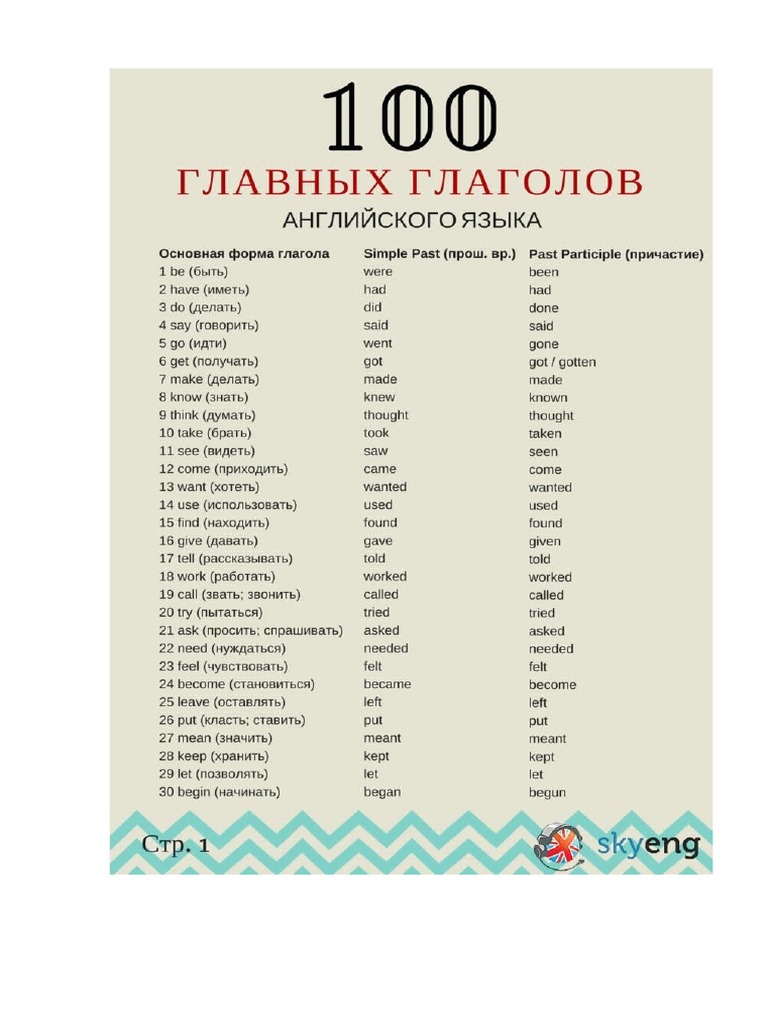 100
ГЛАВНЫХ ГЛАГОЛОВ
АНГЛИЙСКОГО ЯЗЫКА

| Основная форма глагола | Simple Past (прош. вр.) | Past Participle (причастие) |
|---|---|---|
| 1 be (быть) | were | been |
| 2 have (иметь) | had | had |
| 3 do (делать) | did | done |
| 4 say (говорить) | said | said |
| 5 go (идти) | went | gone |
| 6 get (получать) | got | got / gotten |
| 7 make (делать) | made | made |
| 8 know (знать) | knew | known |
| 9 think (думать) | thought | thought |
| 10 take (брать) | took | taken |
| 11 see (видеть) | saw | seen |
| 12 come (приходить) | came | come |
| 13 want (хотеть) | wanted | wanted |
| 14 use (использовать) | used | used |
| 15 find (находить) | found | found |
| 16 give (давать) | gave | given |
| 17 tell (рассказывать) | told | told |
| 18 work (работать) | worked | worked |
| 19 call (звать; звонить) | called | called |
| 20 try (пытаться) | tried | tried |
| 21 ask (просить; спрашивать) | asked | asked |
| 22 need (нуждаться) | needed | needed |
| 23 feel (чувствовать) | felt | felt |
| 24 become (становиться) | became | become |
| 25 leave (оставлять) | left | left |
| 26 put (класть; ставить) | put | put |
| 27 mean (значить) | meant | meant |
| 28 keep (хранить) | kept | kept |
| 29 let (позволять) | let | let |
| 30 begin (начинать) | began | begun |

Стр. 1
skyeng